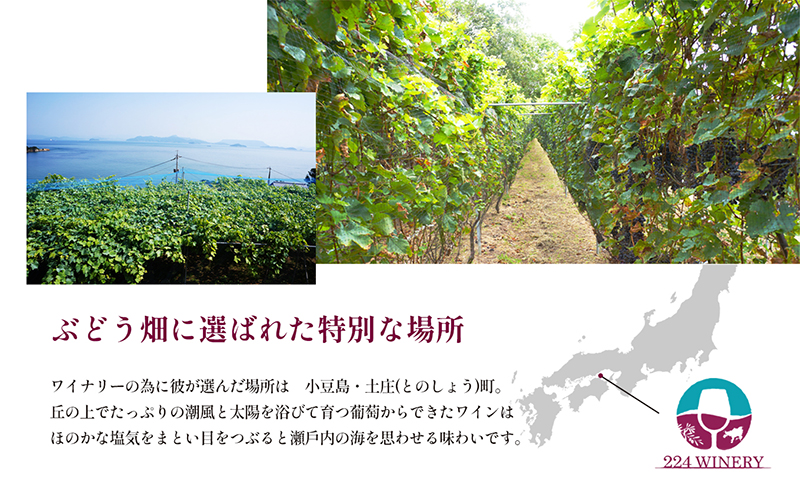 ぶどう畑に選ばれた特別な場所

ワイナリーの為に彼が選んだ場所は　小豆島・土庄(とのしょう)町。
丘の上でたっぷりの潮風と太陽を浴びて育つ葡萄からできたワインは
ほのかな塩気をまとい目をつぶると瀬戸内の海を思わせる味わいです。

224 WINERY